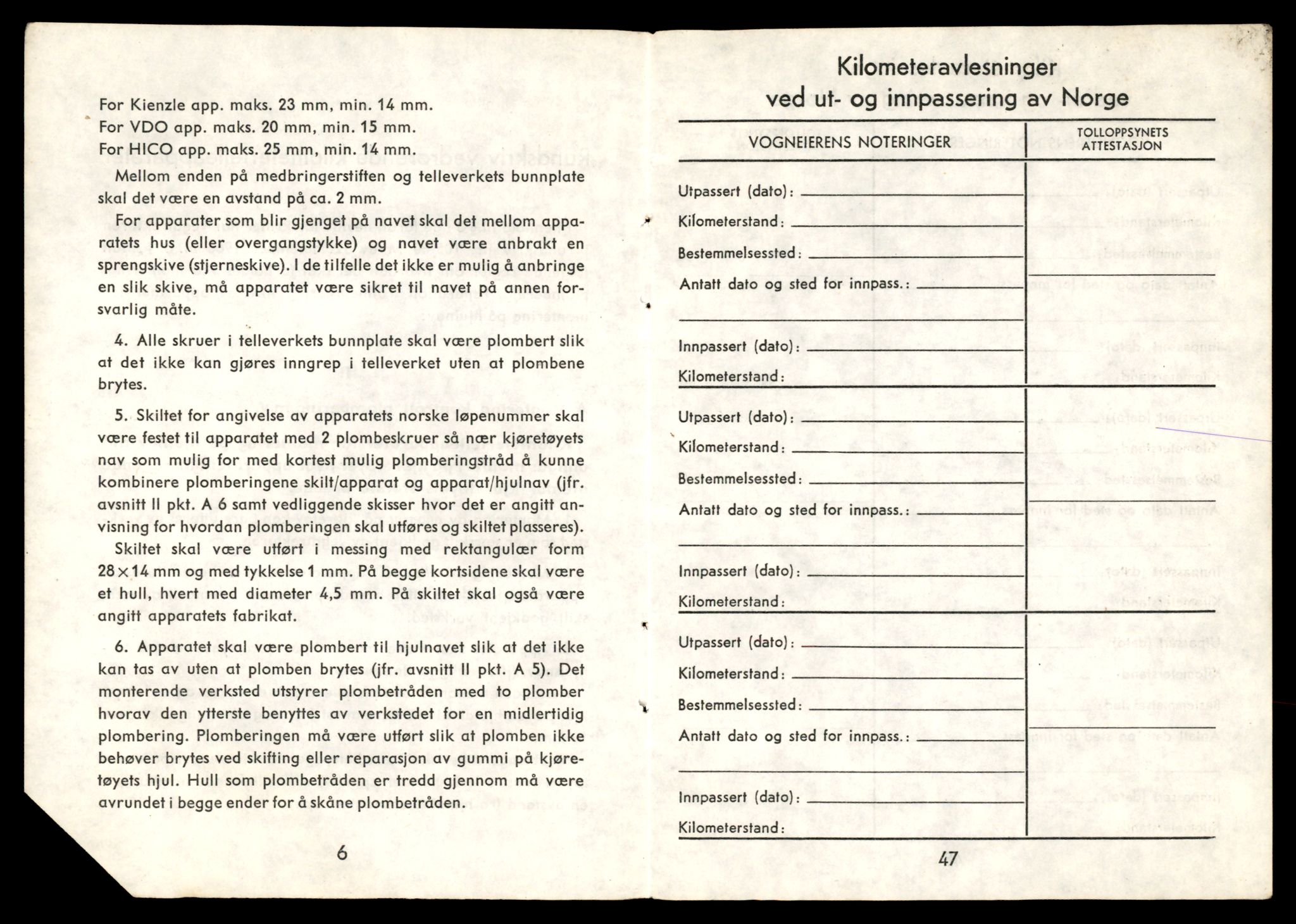 For Kienzle app. maks. 23 mm, min. 14 mm.
For VDO app. maks. 20 mm, min. 15 mm.
For HICO app. maks. 25 mm, min. 14 mm.

Mellom enden på medbringerstiften og telleverkets bunnplate skal det være en avstand på ca. 2 mm.

For apparater som blir gjenget på navet skal det mellom apparatets hus (eller overgangstykke) og navet være anbrakt en sprengskive (stjerneskive). I de tilfelle det ikke er mulig å anbringe en slik skive, må apparatet være sikret til navet på annen forsvarlig måte.

4. Alle skruer i telleverkets bunnplate skal være plombert slik at det ikke kan gjøres inngrep i telleverket uten at plombene brytes.

5. Skiltet for angivelse av apparatets norske løpenummer skal være festet til apparatet med 2 plombeskruer så nær kjøretøyets nav som mulig for med kortest mulig plomberingstråd å kunne kombinere plomberingene skilt/apparat og apparat/hjulnav (jfr. avsnitt II pkt. A 6 samt vedliggende skisser hvor det er angitt anvisning for hvordan plomberingen skal utføres og skiltet plasseres).

Skiltet skal være utført i messing med rektangulær form $28 \times 14$ mm og med tykkelse 1 mm. På begge kortsidene skal være et hull, hvert med diameter 4,5 mm. På skiltet skal også være angitt apparatets fabrikat.

6. Apparatet skal være plombert til hjulnavet slik at det ikke kan tas av uten at plomben brytes (jfr. avsnitt II pkt. A 5). Det monterende verksted utstyrer plombetråden med to plomber hvorav den ytterste benyttes av verkstedet for en midlertidig plombering. Plomberingen må være utført slik at plomben ikke behøver brytes ved skifting eller reparasjon av gummi på kjøretøyets hjul. Hull som plombetråden er tredd gjennom må være avrundet i begge ender for å skåne plombetråden.

6

Kilometeravlesninger
ved ut- og innpassering av Norge

VOGNEIERENS NOTERINGER
TOLLOPPSYNETS ATTESTASJON

Utpassert (dato):
Kilometerstand:
Bestemmelsessted:
Antatt dato og sted for innpass.:

Innpassert (dato):
Kilometerstand:

Utpassert (dato):
Kilometerstand:
Bestemmelsessted:
Antatt dato og sted for innpass.:

Innpassert (dato):
Kilometerstand:

Utpassert (dato):
Kilometerstand:
Bestemmelsessted:
Antatt dato og sted for innpass.:

Innpassert (dato):
Kilometerstand:

47